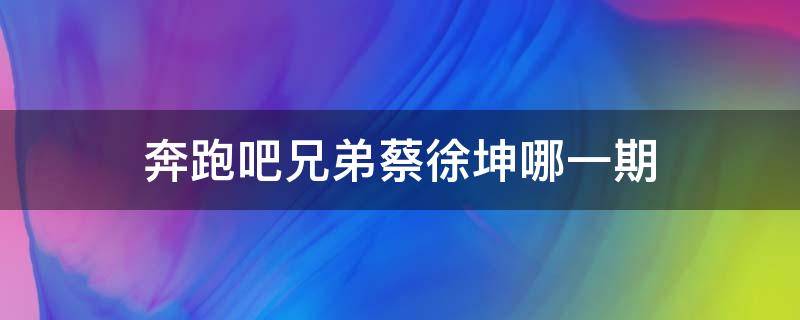 奔跑吧兄弟蔡徐坤哪一期